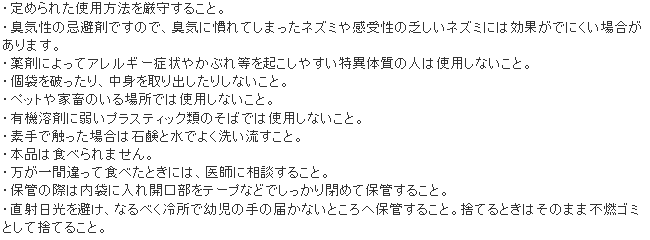 ・定められた使用方法を厳守すること。
・臭気性の忌避剤ですので、臭気に慣れてしまったネズミや感受性の乏しいネズミには効果がでにくい場合があります。
・薬剤によってアレルギー症状やかぶれ等を起こしやすい特異体質の人は使用しないこと。
・個袋を破ったり、中身を取り出したりしないこと。
・ペットや家畜のいる場所では使用しないこと。
・有機溶剤に弱いプラスティック類のそばでは使用しないこと。
・素手で触った場合は石鹸と水でよく洗い流すこと。
・本品は食べられません。
・万が一間違って食べたときには、医師に相談すること。
・保管の際は内袋に入れ開口部をテープなどでしっかり閉めて保管すること。
・直射日光を避け、なるべく冷所で幼児の手の届かないところへ保管すること。捨てるときはそのまま不燃ゴミとして捨てること。